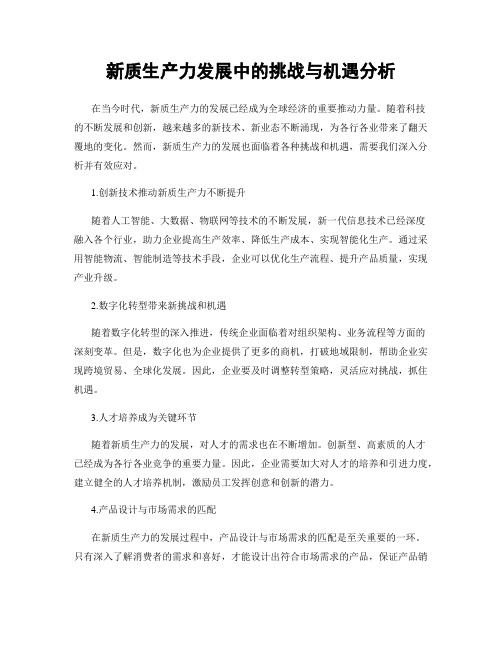 新质生产力发展中的挑战与机遇分析

在当今时代，新质生产力的发展已经成为全球经济的重要推动力量。随着科技的不断发展和创新，越来越多的新技术、新业态不断涌现，为各行各业带来了翻天覆地的变化。然而，新质生产力的发展也面临着各种挑战和机遇，需要我们深入分析并有效应对。

1.创新技术推动新质生产力不断提升

随着人工智能、大数据、物联网等技术的不断发展，新一代信息技术已经深度融入各个行业，助力企业提高生产效率、降低生产成本、实现智能化生产。通过采用智能物流、智能制造等技术手段，企业可以优化生产流程、提升产品质量，实现产业升级。

2.数字化转型带来新挑战和机遇

随着数字化转型的深入推进，传统企业面临着对组织架构、业务流程等方面的深刻变革。但是，数字化也为企业提供了更多的商机，打破地域限制，帮助企业实现跨境贸易、全球化发展。因此，企业要及时调整转型策略，灵活应对挑战，抓住机遇。

3.人才培养成为关键环节

随着新质生产力的发展，对人才的需求也在不断增加。创新型、高素质的人才已经成为各行各业竞争的重要力量。因此，企业需要加大对人才的培养和引进力度，建立健全的人才培养机制，激励员工发挥创意和创新的潜力。

4.产品设计与市场需求的匹配

在新质生产力的发展过程中，产品设计与市场需求的匹配是至关重要的一环。只有深入了解消费者的需求和喜好，才能设计出符合市场需求的产品，保证产品销